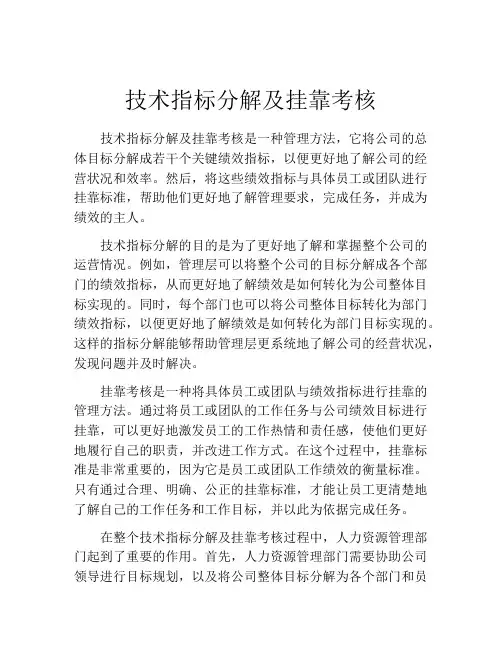 技术指标分解及挂靠考核

技术指标分解及挂靠考核是一种管理方法，它将公司的总体目标分解成若干个关键绩效指标，以便更好地了解公司的经营状况和效率。然后，将这些绩效指标与具体员工或团队进行挂靠标准，帮助他们更好地了解管理要求，完成任务，并成为绩效的主人。

技术指标分解的目的是为了更好地了解和掌握整个公司的运营情况。例如，管理层可以将整个公司的目标分解成各个部门的绩效指标，从而更好地了解绩效是如何转化为公司整体目标实现的。同时，每个部门也可以将公司整体目标转化为部门绩效指标，以便更好地了解绩效是如何转化为部门目标实现的。这样的指标分解能够帮助管理层更系统地了解公司的经营状况，发现问题并及时解决。

挂靠考核是一种将具体员工或团队与绩效指标进行挂靠的管理方法。通过将员工或团队的工作任务与公司绩效目标进行挂靠，可以更好地激发员工的工作热情和责任感，使他们更好地履行自己的职责，并改进工作方式。在这个过程中，挂靠标准是非常重要的，因为它是员工或团队工作绩效的衡量标准。只有通过合理、明确、公正的挂靠标准，才能让员工更清楚地了解自己的工作任务和工作目标，并以此为依据完成任务。

在整个技术指标分解及挂靠考核过程中，人力资源管理部门起到了重要的作用。首先，人力资源管理部门需要协助公司领导进行目标规划，以及将公司整体目标分解为各个部门和员